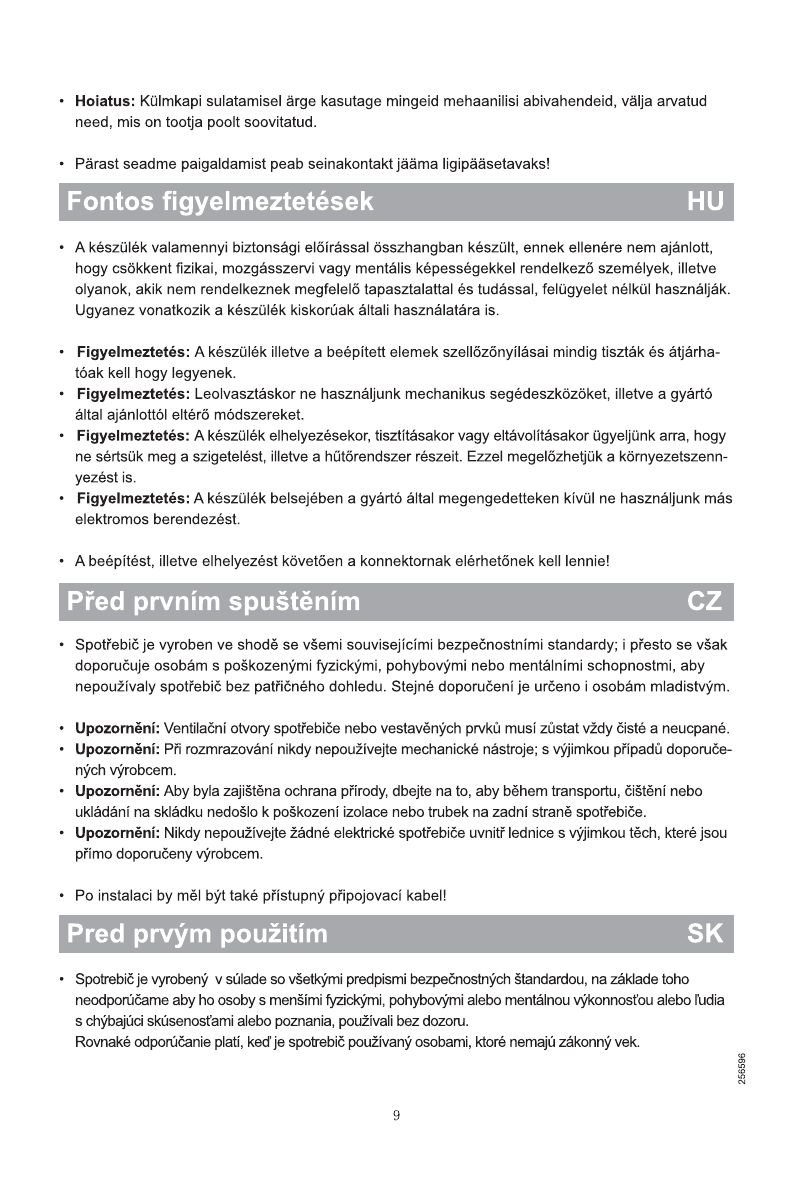 • **Hoiatus:** Külmkapi sulatamisel ärge kasutage mingeid mehaanilisi abivahendeid, välja arvatud need, mis on tootja poolt soovitatud.

• Pärast seadme paigaldamist peab seinakontakt jääma ligipääsetavaks!

Fontos figyelmeztetések HU

• A készülék valamennyi biztonsági előírással összhangban készült, ennek ellenére nem ajánlott, hogy csökkent fizikai, mozgásszervi vagy mentális képességekkel rendelkező személyek, illetve olyanok, akik nem rendelkeznek megfelelő tapasztalattal és tudással, felügyelet nélkül használják. Ugyanez vonatkozik a készülék kiskorúak általi használatára is.

• **Figyelmeztetés:** A készülék illetve a beépített elemek szellőzőnyílásai mindig tiszták és átjárhatóak kell hogy legyenek.
• **Figyelmeztetés:** Leolvasztáskor ne használjunk mechanikus segédeszközöket, illetve a gyártó által ajánlottól eltérő módszereket.
• **Figyelmeztetés:** A készülék elhelyezésekor, tisztításakor vagy eltávolításakor ügyeljünk arra, hogy ne sértsük meg a szigetelést, illetve a hűtőrendszer részeit. Ezzel megelőzhetjük a környezetszennyezést is.
• **Figyelmeztetés:** A készülék belsejében a gyártó által megengedetteken kívül ne használjunk más elektromos berendezést.

• A beépítést, illetve elhelyezést követően a konnektornak elérhetőnek kell lennie!

Před prvním spuštěním CZ

• Spotřebič je vyroben ve shodě se všemi souvisejícími bezpečnostními standardy; i přesto se však doporučuje osobám s poškozenými fyzickými, pohybovými nebo mentálními schopnostmi, aby nepoužívaly spotřebič bez patřičného dohledu. Stejné doporučení je určeno i osobám mladistvým.

• **Upozornění:** Ventilační otvory spotřebiče nebo vestavěných prvků musí zůstat vždy čisté a neucpané.
• **Upozornění:** Při rozmrazování nikdy nepoužívejte mechanické nástroje; s výjimkou případů doporučených výrobcem.
• **Upozornění:** Aby byla zajištěna ochrana přírody, dbejte na to, aby během transportu, čištění nebo ukládání na skládku nedošlo k poškození izolace nebo trubek na zadní straně spotřebiče.
• **Upozornění:** Nikdy nepoužívejte žádné elektrické spotřebiče uvnitř lednice s výjimkou těch, které jsou přímo doporučeny výrobcem.

• Po instalaci by měl být také přístupný připojovací kabel!

Pred prvým použitím SK

• Spotrebič je vyrobený v súlade so všetkými predpismi bezpečnostných štandardou, na základe toho neodporúčame aby ho osoby s menšími fyzickými, pohybovými alebo mentálnou výkonnosťou alebo ľudia s chýbajúci skúsenosťami alebo poznania, používali bez dozoru.
Rovnaké odporúčanie platí, keď je spotrebič používaný osobami, ktoré nemajú zákonný vek.

256596

9